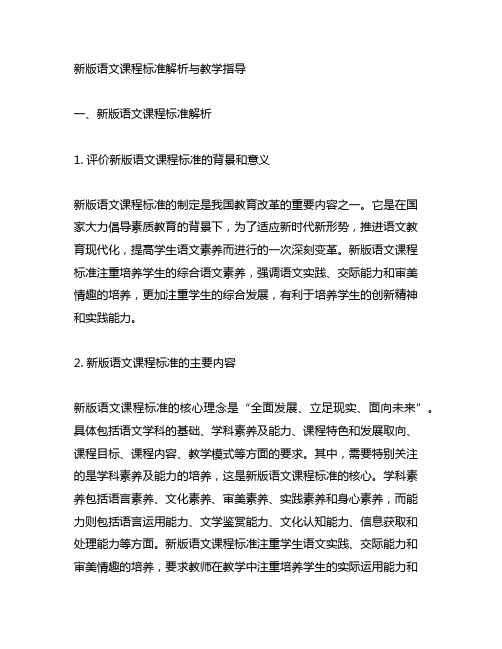 新版语文课程标准解析与教学指导

一、新版语文课程标准解析

1. 评价新版语文课程标准的背景和意义

新版语文课程标准的制定是我国教育改革的重要内容之一。它是在国家大力倡导素质教育的背景下，为了适应新时代新形势，推进语文教育现代化，提高学生语文素养而进行的一次深刻变革。新版语文课程标准注重培养学生的综合语文素养，强调语文实践、交际能力和审美情趣的培养，更加注重学生的综合发展，有利于培养学生的创新精神和实践能力。

2. 新版语文课程标准的主要内容

新版语文课程标准的核心理念是“全面发展、立足现实、面向未来”。具体包括语文学科的基础、学科素养及能力、课程特色和发展取向、课程目标、课程内容、教学模式等方面的要求。其中，需要特别关注的是学科素养及能力的培养，这是新版语文课程标准的核心。学科素养包括语言素养、文化素养、审美素养、实践素养和身心素养，而能力则包括语言运用能力、文学鉴赏能力、文化认知能力、信息获取和处理能力等方面。新版语文课程标准注重学生语文实践、交际能力和审美情趣的培养，要求教师在教学中注重培养学生的实际运用能力和